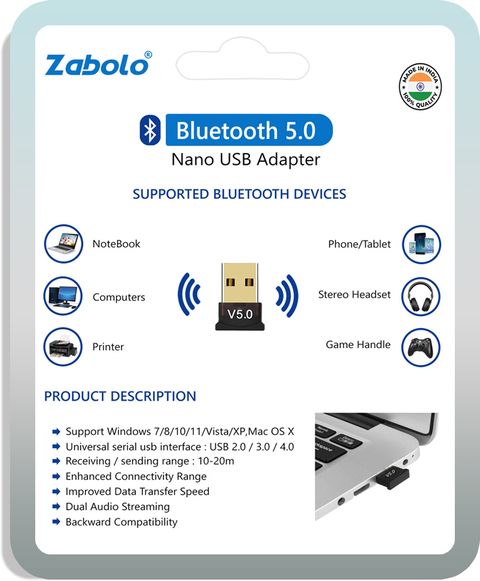 Zabolo®

MADE IN INDIA
100% QUALITY

Bluetooth 5.0
Nano USB Adapter

SUPPORTED BLUETOOTH DEVICES

NoteBook

Computers

Printer

V5.0

Phone/Tablet

Stereo Headset

Game Handle

PRODUCT DESCRIPTION

Support Windows 7/8/10/11/Vista/XP,Mac OS X
Universal serial usb interface : USB 2.0 / 3.0 / 4.0
Receiving / sending range : 10-20m
Enhanced Connectivity Range
Improved Data Transfer Speed
Dual Audio Streaming
Backward Compatibility

V5.0